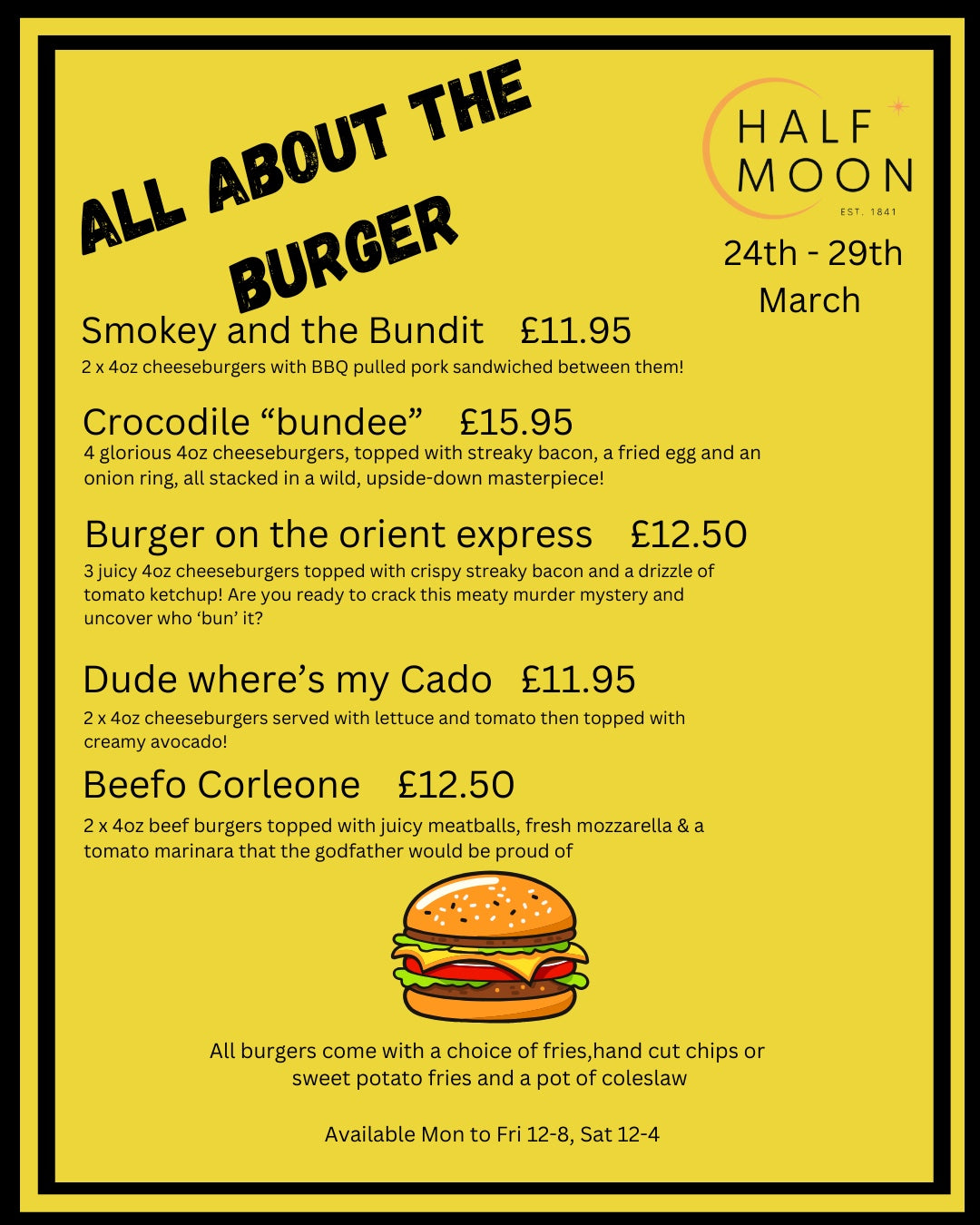 ALL ABOUT THE BURGER

HALF MOON
EST. 1841

24th - 29th March

Smokey and the Bundit £11.95
2 x 4oz cheeseburgers with BBQ pulled pork sandwiched between them!

Crocodile “bundee” £15.95
4 glorious 4oz cheeseburgers, topped with streaky bacon, a fried egg and an onion ring, all stacked in a wild, upside-down masterpiece!

Burger on the orient express £12.50
3 juicy 4oz cheeseburgers topped with crispy streaky bacon and a drizzle of tomato ketchup! Are you ready to crack this meaty murder mystery and uncover who ‘bun’ it?

Dude where’s my Cado £11.95
2 x 4oz cheeseburgers served with lettuce and tomato then topped with creamy avocado!

Beefo Corleone £12.50
2 x 4oz beef burgers topped with juicy meatballs, fresh mozzarella & a tomato marinara that the godfather would be proud of

All burgers come with a choice of fries,hand cut chips or sweet potato fries and a pot of coleslaw

Available Mon to Fri 12-8, Sat 12-4